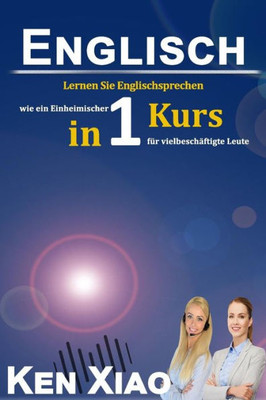 ENGLISCH

Lernen Sie Englischsprechen

wie ein Einheimischer in 1 Kurs für vielbeschäftigte Leute

KEN XIAO